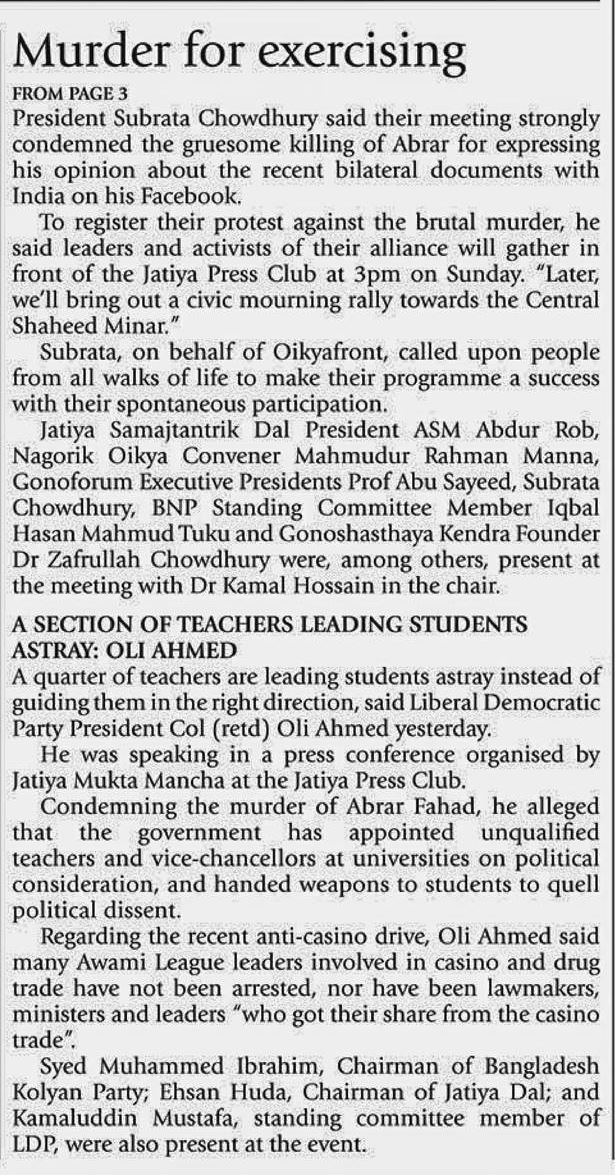 Murder for exercising

FROM PAGE 3

President Subrata Chowdhury said their meeting strongly condemned the gruesome killing of Abrar for expressing his opinion about the recent bilateral documents with India on his Facebook.

To register their protest against the brutal murder, he said leaders and activists of their alliance will gather in front of the Jatiya Press Club at 3pm on Sunday. "Later, we'll bring out a civic mourning rally towards the Central Shaheed Minar."

Subrata, on behalf of Oikyafront, called upon people from all walks of life to make their programme a success with their spontaneous participation.

Jatiya Samajtantrik Dal President ASM Abdur Rob, Nagorik Oikya Convener Mahmudur Rahman Manna, Gonoforum Executive Presidents Prof Abu Sayeed, Subrata Chowdhury, BNP Standing Committee Member Iqbal Hasan Mahmud Tuku and Gonoshasthaya Kendra Founder Dr Zafrullah Chowdhury were, among others, present at the meeting with Dr Kamal Hossain in the chair.

A SECTION OF TEACHERS LEADING STUDENTS ASTRAY: OLI AHMED

A quarter of teachers are leading students astray instead of guiding them in the right direction, said Liberal Democratic Party President Col (retd) Oli Ahmed yesterday.

He was speaking in a press conference organised by Jatiya Mukta Mancha at the Jatiya Press Club.

Condemning the murder of Abrar Fahad, he alleged that the government has appointed unqualified teachers and vice-chancellors at universities on political consideration, and handed weapons to students to quell political dissent.

Regarding the recent anti-casino drive, Oli Ahmed said many Awami League leaders involved in casino and drug trade have not been arrested, nor have been lawmakers, ministers and leaders "who got their share from the casino trade".

Syed Muhammed Ibrahim, Chairman of Bangladesh Kolyan Party; Ehsan Huda, Chairman of Jatiya Dal; and Kamaluddin Mustafa, standing committee member of LDP, were also present at the event.